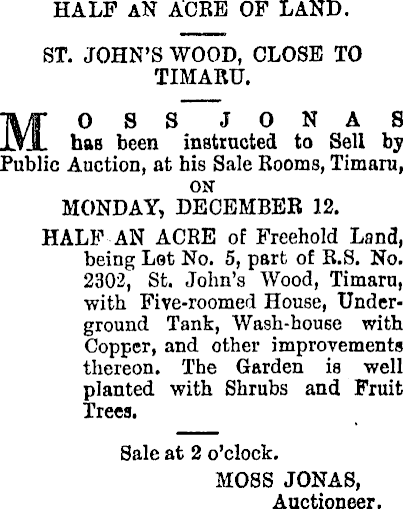 HALF AN ACRE OF LAND.

ST. JOHN'S WOOD, CLOSE TO TIMARU.

MOSS JONAS has been instructed to Sell by Public Auction, at his Sale Rooms, Timaru,

ON

MONDAY, DECEMBER 12.

HALF AN ACRE of Freehold Land, being Lot No. 5, part of R.S. No. 2302, St. John's Wood, Timaru, with Five-roomed House, Underground Tank, Wash-house with Copper, and other improvements thereon. The Garden is well planted with Shrubs and Fruit Trees.

Sale at 2 o'clock.

MOSS JONAS,
Auctioneer.